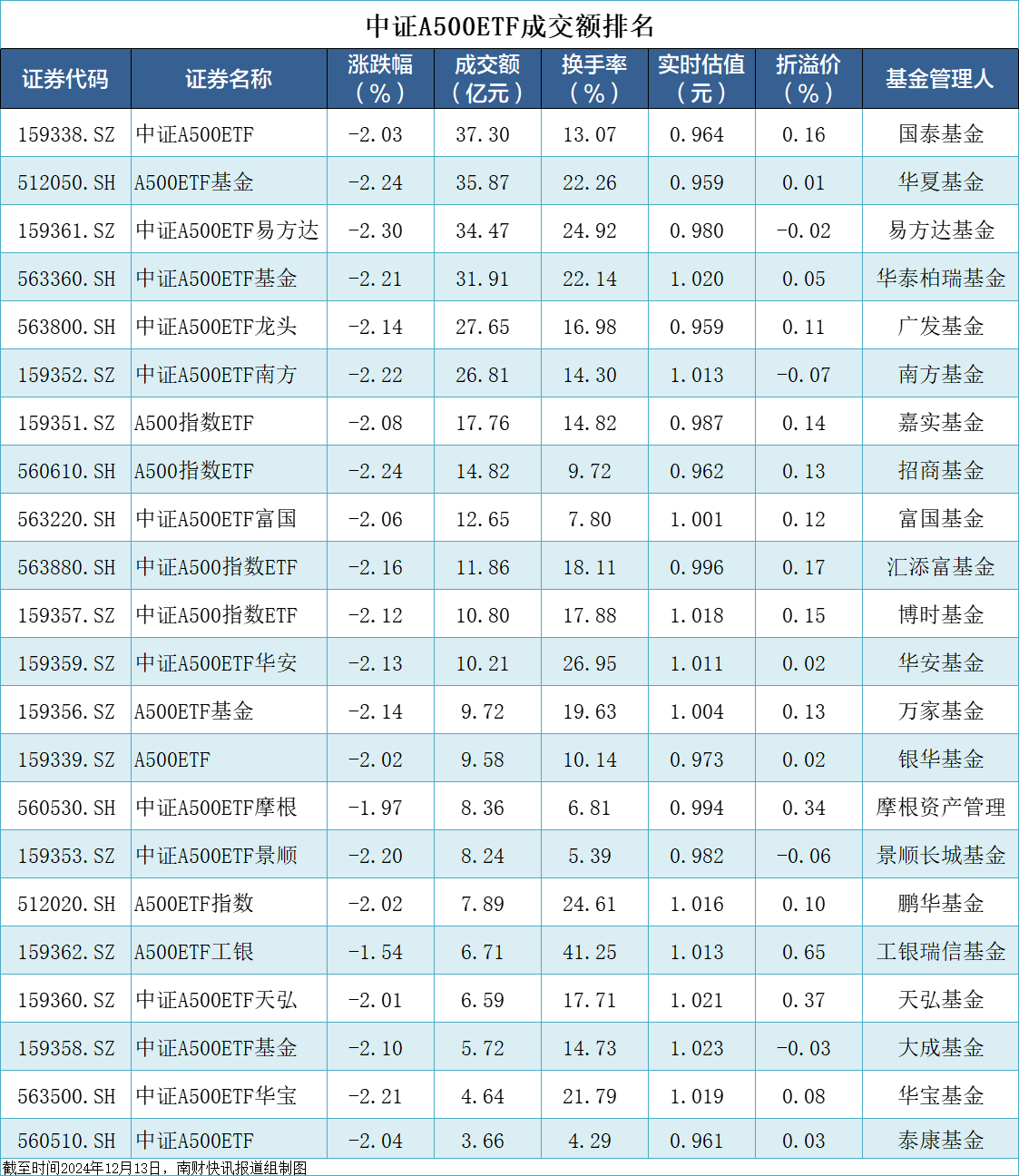 中证A500ETF成交额排名

| 证券代码 | 证券名称 | 涨跌幅（%） | 成交额（亿元） | 换手率（%） | 实时估值（元） | 折溢价（%） | 基金管理人 |
|---|---|---|---|---|---|---|---|
| 159338.SZ | 中证A500ETF | -2.03 | 37.30 | 13.07 | 0.964 | 0.16 | 国泰基金 |
| 512050.SH | A500ETF基金 | -2.24 | 35.87 | 22.26 | 0.959 | 0.01 | 华夏基金 |
| 159361.SZ | 中证A500ETF易方达 | -2.30 | 34.47 | 24.92 | 0.980 | -0.02 | 易方达基金 |
| 563360.SH | 中证A500ETF基金 | -2.21 | 31.91 | 22.14 | 1.020 | 0.05 | 华泰柏瑞基金 |
| 563800.SH | 中证A500ETF龙头 | -2.14 | 27.65 | 16.98 | 0.959 | 0.11 | 广发基金 |
| 159352.SZ | 中证A500ETF南方 | -2.22 | 26.81 | 14.30 | 1.013 | -0.07 | 南方基金 |
| 159351.SZ | A500指数ETF | -2.08 | 17.76 | 14.82 | 0.987 | 0.14 | 嘉实基金 |
| 560610.SH | A500指数ETF | -2.24 | 14.82 | 9.72 | 0.962 | 0.13 | 招商基金 |
| 563220.SH | 中证A500ETF富国 | -2.06 | 12.65 | 7.80 | 1.001 | 0.12 | 富国基金 |
| 563880.SH | 中证A500指数ETF | -2.16 | 11.86 | 18.11 | 0.996 | 0.17 | 汇添富基金 |
| 159357.SZ | 中证A500指数ETF | -2.12 | 10.80 | 17.88 | 1.018 | 0.15 | 博时基金 |
| 159359.SZ | 中证A500ETF华安 | -2.13 | 10.21 | 26.95 | 1.011 | 0.02 | 华安基金 |
| 159356.SZ | A500ETF基金 | -2.14 | 9.72 | 19.63 | 1.004 | 0.13 | 万家基金 |
| 159339.SZ | A500ETF | -2.02 | 9.58 | 10.14 | 0.973 | 0.02 | 银华基金 |
| 560530.SH | 中证A500ETF摩根 | -1.97 | 8.36 | 6.81 | 0.994 | 0.34 | 摩根资产管理 |
| 159353.SZ | 中证A500ETF景顺 | -2.20 | 8.24 | 5.39 | 0.982 | -0.06 | 景顺长城基金 |
| 512020.SH | A500ETF指数 | -2.02 | 7.89 | 24.61 | 1.016 | 0.10 | 鹏华基金 |
| 159362.SZ | A500ETF工银 | -1.54 | 6.71 | 41.25 | 1.013 | 0.65 | 工银瑞信基金 |
| 159360.SZ | 中证A500ETF天弘 | -2.01 | 6.59 | 17.71 | 1.021 | 0.37 | 天弘基金 |
| 159358.SZ | 中证A500ETF基金 | -2.10 | 5.72 | 14.73 | 1.023 | -0.03 | 大成基金 |
| 563500.SH | 中证A500ETF华宝 | -2.21 | 4.64 | 21.79 | 1.019 | 0.08 | 华宝基金 |
| 560510.SH | 中证A500ETF | -2.04 | 3.66 | 4.29 | 0.961 | 0.03 | 泰康基金 |

截至时间2024年12月13日，南财快讯报道组制图